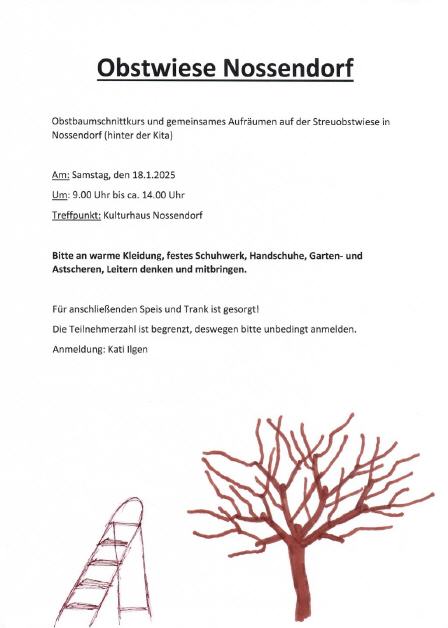 Obstwiese Nossendorf

Obstbaumschnittkurs und gemeinsames Aufräumen auf der Streuobstwiese in Nossendorf (hinter der Kita)

Am: Samstag, den 18.1.2025

Um: 9.00 Uhr bis ca. 14.00 Uhr

Treffpunkt: Kulturhaus Nossendorf

Bitte an warme Kleidung, festes Schuhwerk, Handschuhe, Garten- und Astscheren, Leitern denken und mitbringen.

Für anschließenden Speis und Trank ist gesorgt!

Die Teilnehmerzahl ist begrenzt, deswegen bitte unbedingt anmelden.

Anmeldung: Kati Ilgen